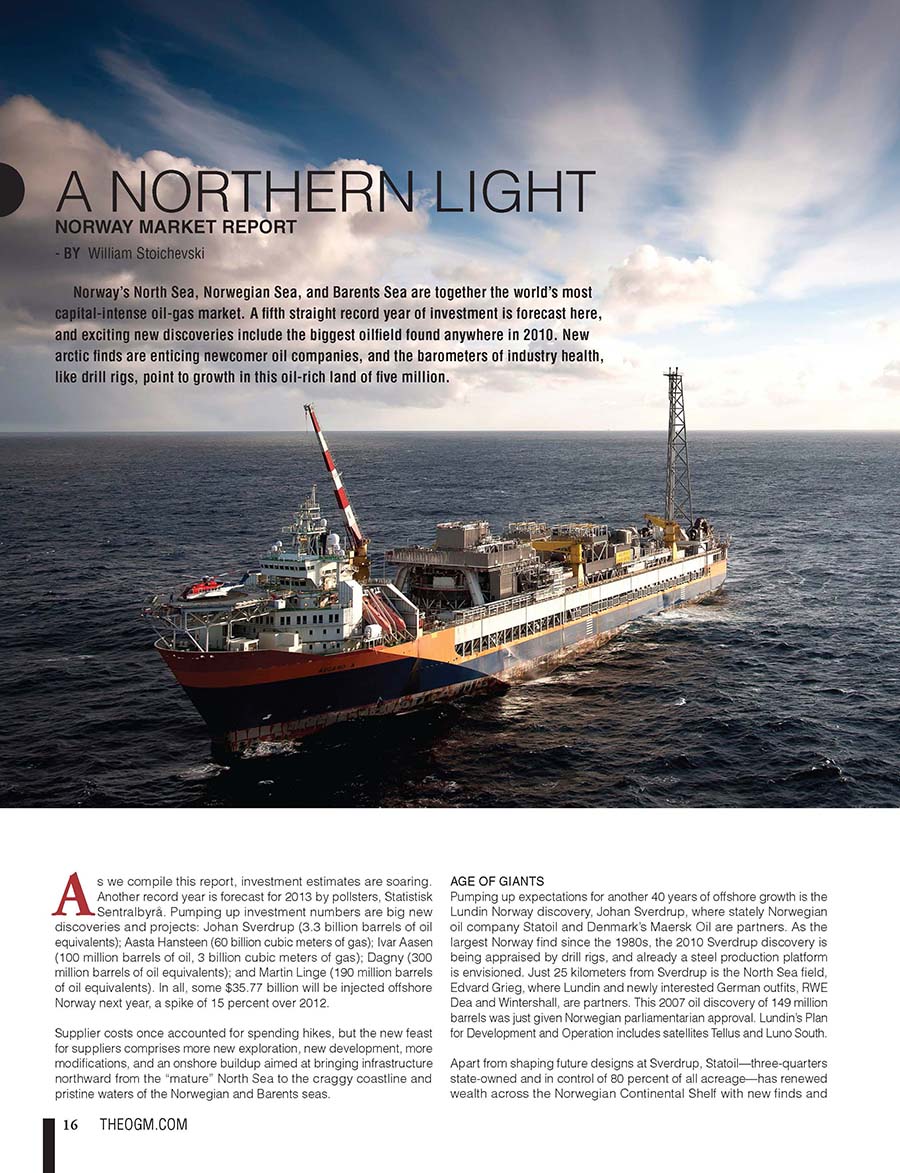 A NORTHERN LIGHT
NORWAY MARKET REPORT
- BY William Stoichevski

Norway's North Sea, Norwegian Sea, and Barents Sea are together the world's most capital-intense oil-gas market. A fifth straight record year of investment is forecast here, and exciting new discoveries include the biggest oilfield found anywhere in 2010. New arctic finds are enticing newcomer oil companies, and the barometers of industry health, like drill rigs, point to growth in this oil-rich land of five million.

As we compile this report, investment estimates are soaring. Another record year is forecast for 2013 by pollsters, Statistisk Sentralbyrå. Pumping up investment numbers are big new discoveries and projects: Johan Sverdrup (3.3 billion barrels of oil equivalents); Aasta Hansteen (60 billion cubic meters of gas); Ivar Aasen (100 million barrels of oil, 3 billion cubic meters of gas); Dagny (300 million barrels of oil equivalents); and Martin Linge (190 million barrels of oil equivalents). In all, some $35.77 billion will be injected offshore Norway next year, a spike of 15 percent over 2012.

Supplier costs once accounted for spending hikes, but the new feast for suppliers comprises more new exploration, new development, more modifications, and an onshore buildup aimed at bringing infrastructure northward from the "mature" North Sea to the craggy coastline and pristine waters of the Norwegian and Barents seas.

AGE OF GIANTS
Pumping up expectations for another 40 years of offshore growth is the Lundin Norway discovery, Johan Sverdrup, where stately Norwegian oil company Statoil and Denmark's Maersk Oil are partners. As the largest Norway find since the 1980s, the 2010 Sverdrup discovery is being appraised by drill rigs, and already a steel production platform is envisioned. Just 25 kilometers from Sverdrup is the North Sea field, Edvard Grieg, where Lundin and newly interested German outfits, RWE Dea and Wintershall, are partners. This 2007 oil discovery of 149 million barrels was just given Norwegian parliamentarian approval. Lundin's Plan for Development and Operation includes satellites Tellus and Luno South.

Apart from shaping future designs at Sverdrup, Statoil—three-quarters state-owned and in control of 80 percent of all acreage—has renewed wealth across the Norwegian Continental Shelf with new finds and

16 THEOGM.COM